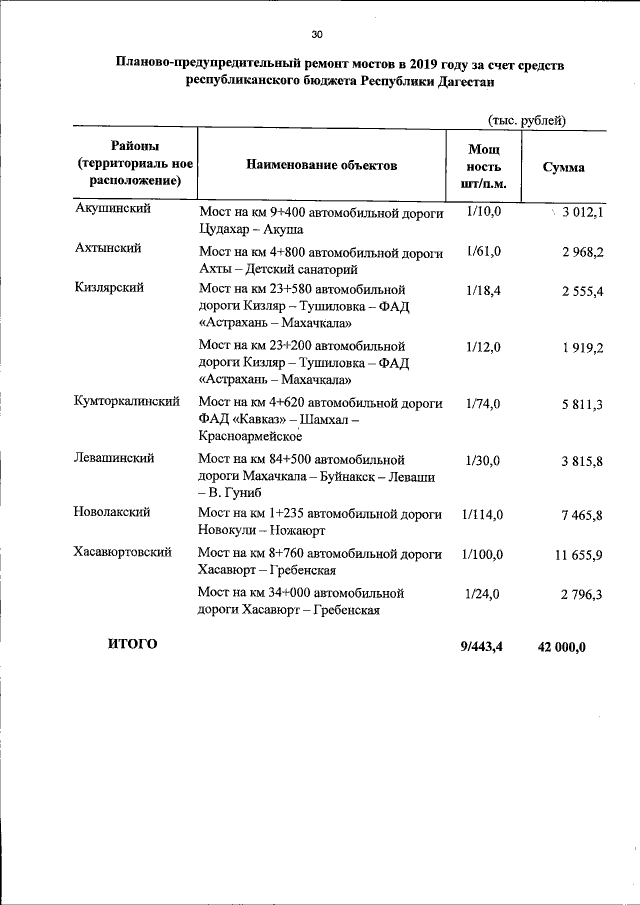 30

Планово-предупредительный ремонт мостов в 2019 году за счет средств республиканского бюджета Республики Дагестан

(тыс. рублей)

| Районы (территориаль ное расположение) | Наименование объектов | Мощ ность шт/п.м. | Сумма |
|---|---|---|---|
| Акушинский | Мост на км 9+400 автомобильной дороги Цудахар – Акуша | 1/10,0 | 3 012,1 |
| Ахтынский | Мост на км 4+800 автомобильной дороги Ахты – Детский санаторий | 1/61,0 | 2 968,2 |
| Кизлярский | Мост на км 23+580 автомобильной дороги Кизляр – Тушиловка – ФАД «Астрахань – Махачкала» | 1/18,4 | 2 555,4 |
| | Мост на км 23+200 автомобильной дороги Кизляр – Тушиловка – ФАД «Астрахань – Махачкала» | 1/12,0 | 1 919,2 |
| Кумторкалинский | Мост на км 4+620 автомобильной дороги ФАД «Кавказ» – Шамхал – Красноармейское | 1/74,0 | 5 811,3 |
| Левашинский | Мост на км 84+500 автомобильной дороги Махачкала – Буйнакск – Леваши – В. Гуниб | 1/30,0 | 3 815,8 |
| Новолакский | Мост на км 1+235 автомобильной дороги Новокули – Ножаюрт | 1/114,0 | 7 465,8 |
| Хасавюртовский | Мост на км 8+760 автомобильной дороги Хасавюрт – Гребенская | 1/100,0 | 11 655,9 |
| | Мост на км 34+000 автомобильной дороги Хасавюрт – Гребенская | 1/24,0 | 2 796,3 |
| ИТОГО | | 9/443,4 | 42 000,0 |